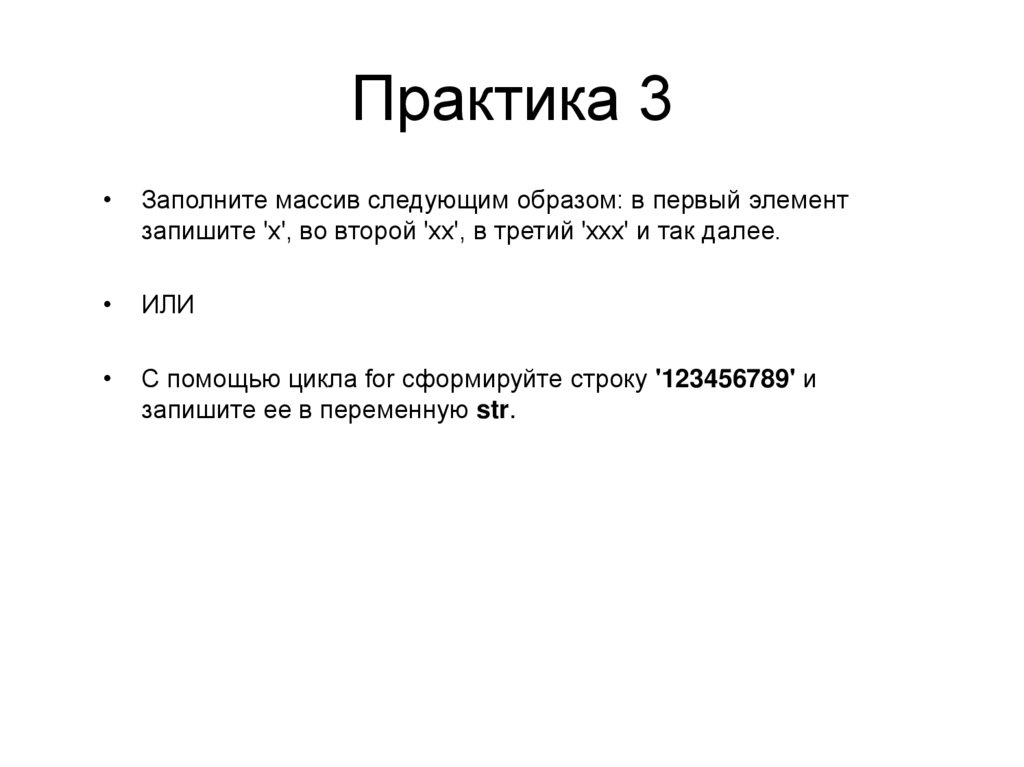 Практика 3

• Заполните массив следующим образом: в первый элемент запишите 'x', во второй 'xx', в третий 'xxx' и так далее.

• ИЛИ

• С помощью цикла for сформируйте строку '123456789' и запишите ее в переменную str.